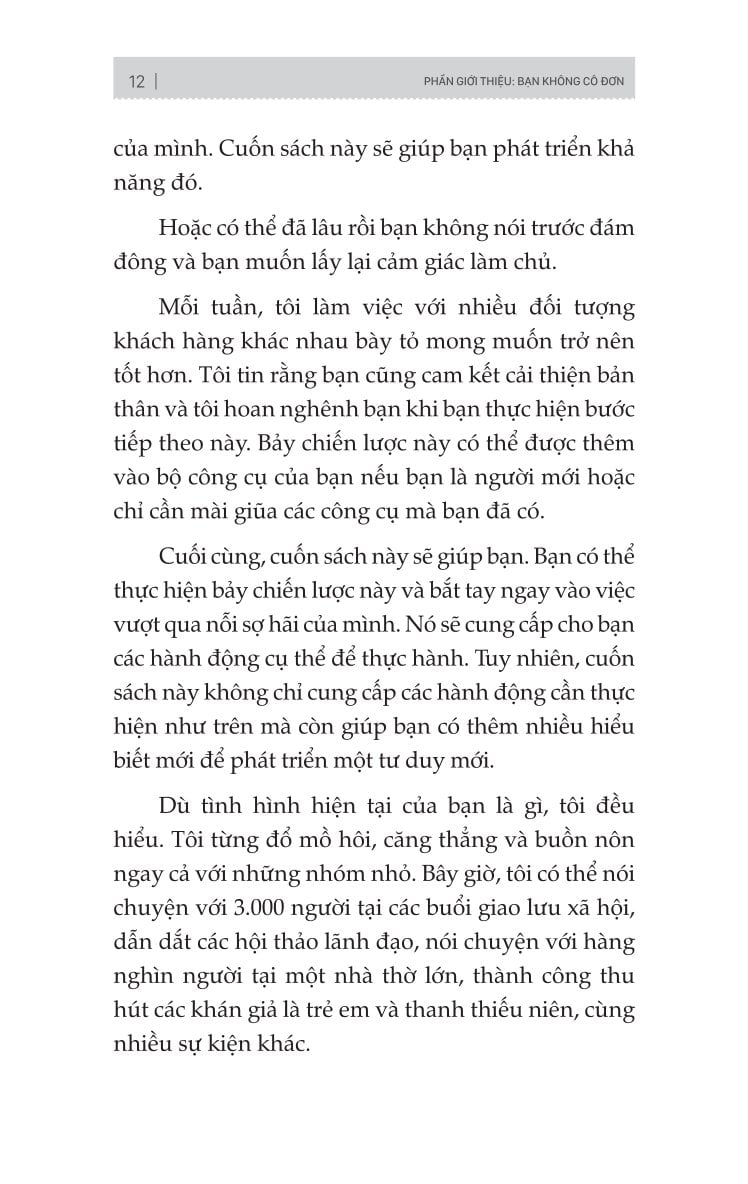 12 | PHẦN GIỚI THIỆU: BẠN KHÔNG CÔ ĐƠN

của mình. Cuốn sách này sẽ giúp bạn phát triển khả năng đó.

Hoặc có thể đã lâu rồi bạn không nói trước đám đông và bạn muốn lấy lại cảm giác làm chủ.

Mỗi tuần, tôi làm việc với nhiều đối tượng khách hàng khác nhau bày tỏ mong muốn trở nên tốt hơn. Tôi tin rằng bạn cũng cam kết cải thiện bản thân và tôi hoan nghênh bạn khi bạn thực hiện bước tiếp theo này. Bảy chiến lược này có thể được thêm vào bộ công cụ của bạn nếu bạn là người mới hoặc chỉ cần mài giũa các công cụ mà bạn đã có.

Cuối cùng, cuốn sách này sẽ giúp bạn. Bạn có thể thực hiện bảy chiến lược này và bắt tay ngay vào việc vượt qua nỗi sợ hãi của mình. Nó sẽ cung cấp cho bạn các hành động cụ thể để thực hành. Tuy nhiên, cuốn sách này không chỉ cung cấp các hành động cần thực hiện như trên mà còn giúp bạn có thêm nhiều hiểu biết mới để phát triển một tư duy mới.

Dù tình hình hiện tại của bạn là gì, tôi đều hiểu. Tôi từng đổ mồ hôi, căng thẳng và buồn nôn ngay cả với những nhóm nhỏ. Bây giờ, tôi có thể nói chuyện với 3.000 người tại các buổi giao lưu xã hội, dẫn dắt các hội thảo lãnh đạo, nói chuyện với hàng nghìn người tại một nhà thờ lớn, thành công thu hút các khán giả là trẻ em và thanh thiếu niên, cùng nhiều sự kiện khác.